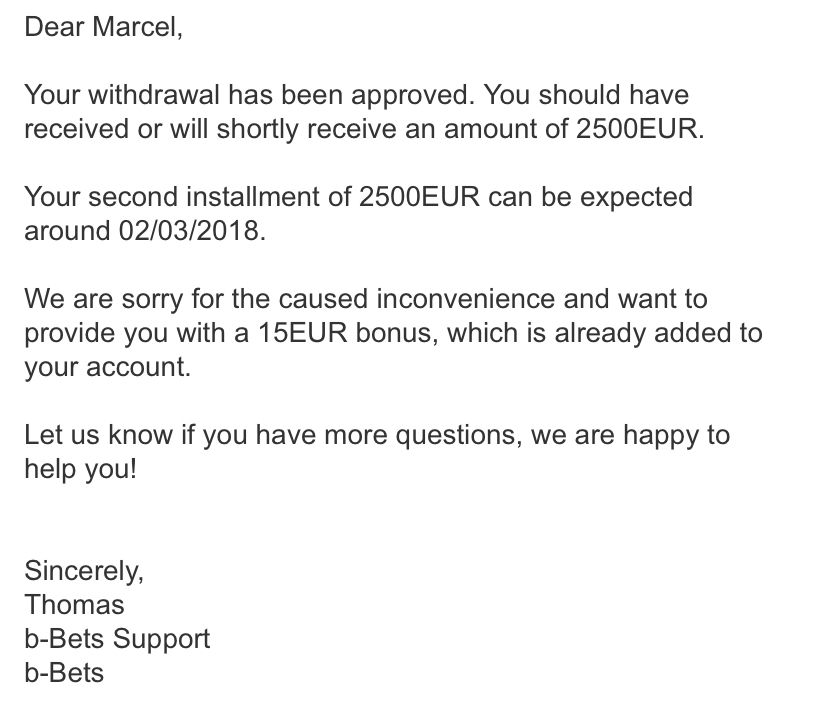 Dear Marcel,

Your withdrawal has been approved. You should have received or will shortly receive an amount of 2500EUR.

Your second installment of 2500EUR can be expected around 02/03/2018.

We are sorry for the caused inconvenience and want to provide you with a 15EUR bonus, which is already added to your account.

Let us know if you have more questions, we are happy to help you!

Sincerely,
Thomas
b-Bets Support
b-Bets